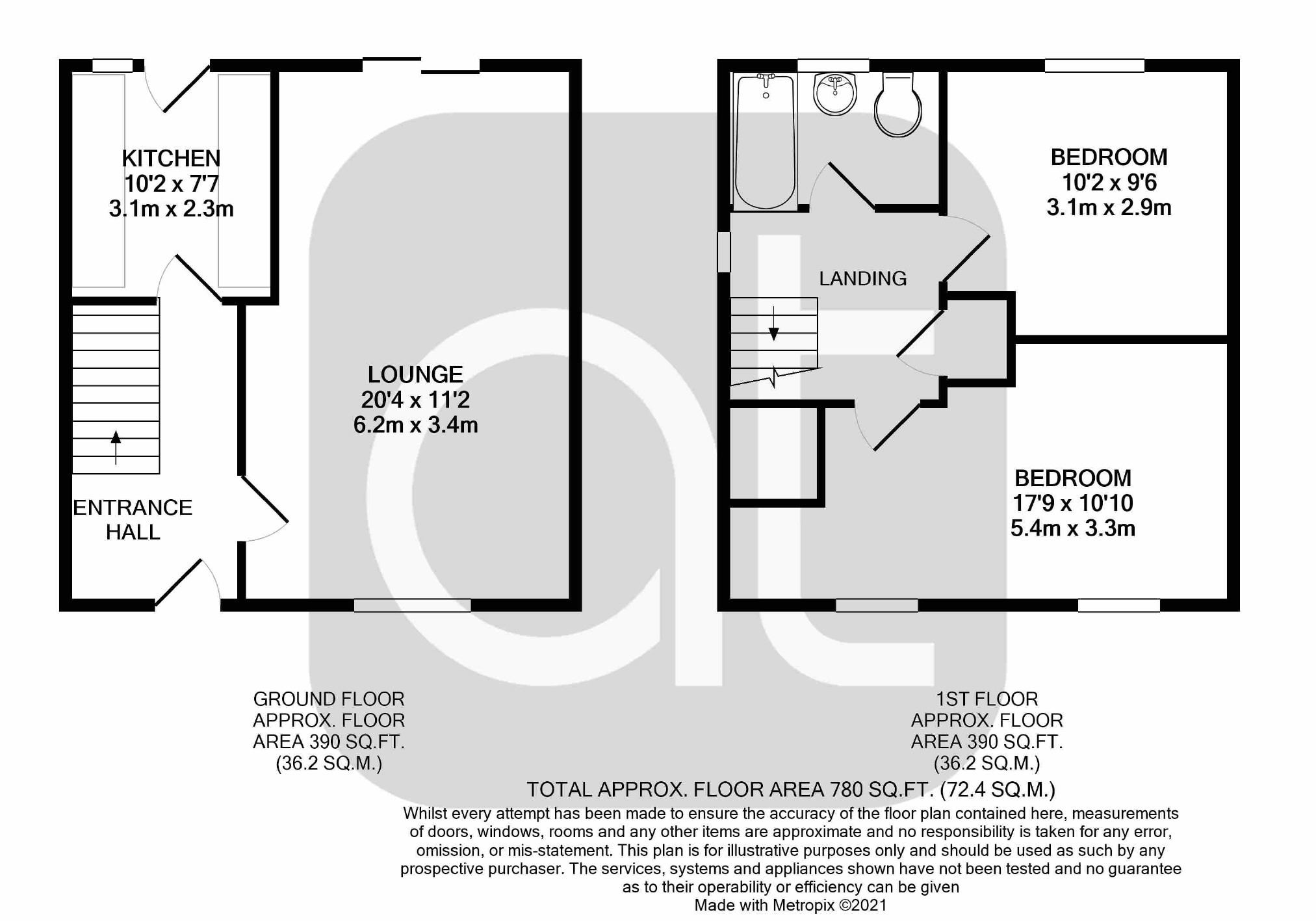 KITCHEN
10'2 x 7'7
3.1m x 2.3m

LOUNGE
20'4 x 11'2
6.2m x 3.4m

ENTRANCE
HALL

BEDROOM
10'2 x 9'6
3.1m x 2.9m

LANDING

BEDROOM
17'9 x 10'10
5.4m x 3.3m

GROUND FLOOR
APPROX. FLOOR
AREA 390 SQ.FT.
(36.2 SQ.M.)

1ST FLOOR
APPROX. FLOOR
AREA 390 SQ.FT.
(36.2 SQ.M.)

TOTAL APPROX. FLOOR AREA 780 SQ.FT. (72.4 SQ.M.)

Whilst every attempt has been made to ensure the accuracy of the floor plan contained here, measurements of doors, windows, rooms and any other items are approximate and no responsibility is taken for any error, omission, or mis-statement. This plan is for illustrative purposes only and should be used as such by any prospective purchaser. The services, systems and appliances shown have not been tested and no guarantee as to their operability or efficiency can be given
Made with Metropix ©2021